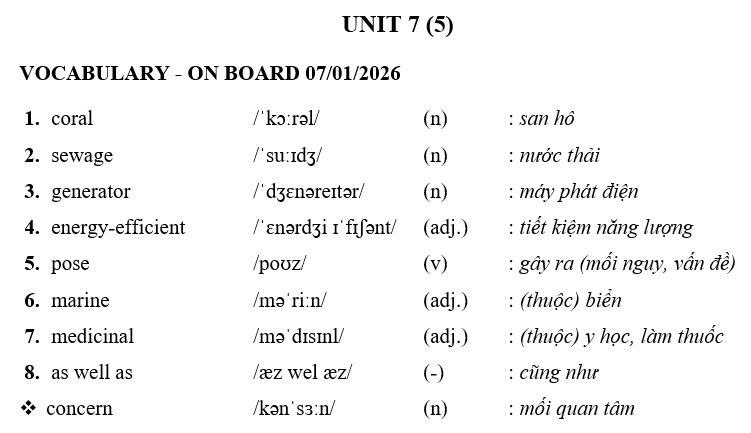 UNIT 7 (5)

VOCABULARY - ON BOARD 07/01/2026

1. coral /ˈkɔːrəl/ (n) : san hô

2. sewage /ˈsuːɪdʒ/ (n) : nước thải

3. generator /ˈdʒɛnəreɪtər/ (n) : máy phát điện

4. energy-efficient /ˈɛnərdʒi ɪˈfɪʃənt/ (adj.) : tiết kiệm năng lượng

5. pose /poʊz/ (v) : gây ra (mối nguy, vấn đề)

6. marine /məˈriːn/ (adj.) : (thuộc) biển

7. medicinal /məˈdɪsɪnl/ (adj.) : (thuộc) y học, làm thuốc

8. as well as /æz wel æz/ (-) : cũng như

❖ concern /kənˈsɜːn/ (n) : mối quan tâm